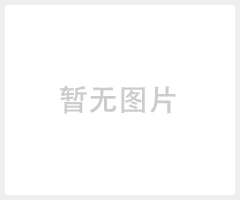 暂无图片